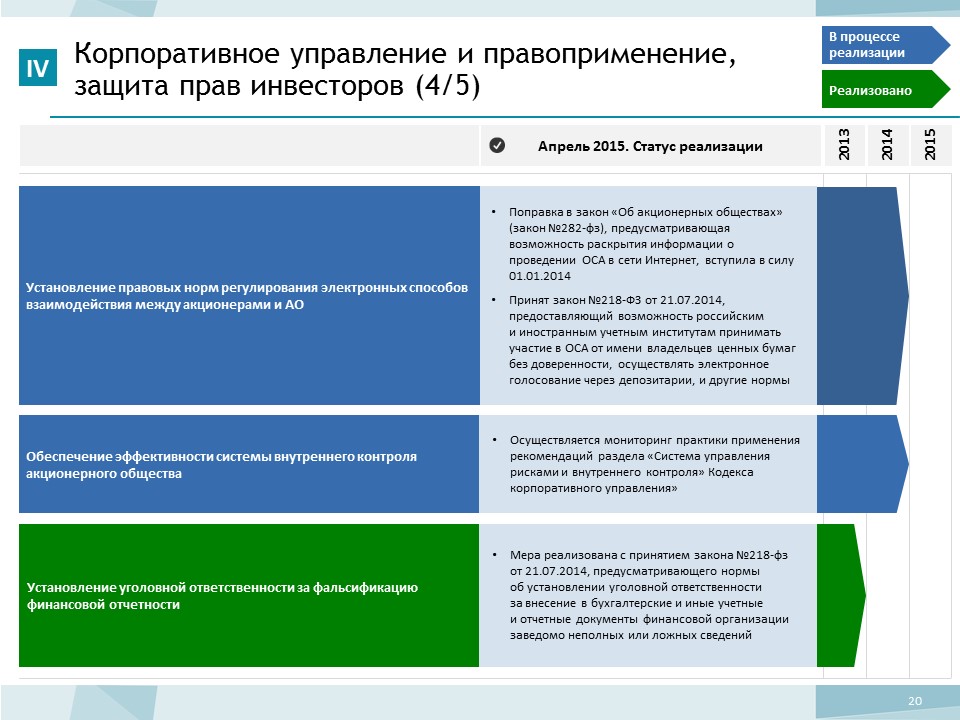 IV

Корпоративное управление и правоприменение, защита прав инвесторов (4/5)

В процессе реализации

Реализовано

Апрель 2015. Статус реализации

2013

2014

2015

Установление правовых норм регулирования электронных способов взаимодействия между акционерами и АО

• Поправка в закон «Об акционерных обществах» (закон №282-фз), предусматривающая возможность раскрытия информации о проведении ОСА в сети Интернет, вступила в силу 01.01.2014

• Принят закон №218-ФЗ от 21.07.2014, предоставляющий возможность российским и иностранным учетным институтам принимать участие в ОСА от имени владельцев ценных бумаг без доверенности, осуществлять электронное голосование через депозитарии, и другие нормы

Обеспечение эффективности системы внутреннего контроля акционерного общества

• Осуществляется мониторинг практики применения рекомендаций раздела «Система управления рисками и внутреннего контроля» Кодекса корпоративного управления»

Установление уголовной ответственности за фальсификацию финансовой отчетности

• Мера реализована с принятием закона №218-фз от 21.07.2014, предусматривающего нормы об установлении уголовной ответственности за внесение в бухгалтерские и иные учетные и отчетные документы финансовой организации заведомо неполных или ложных сведений

20